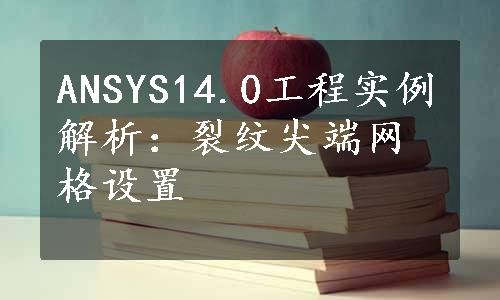 ANSYS14.0工程实例解析：裂纹尖端网格设置